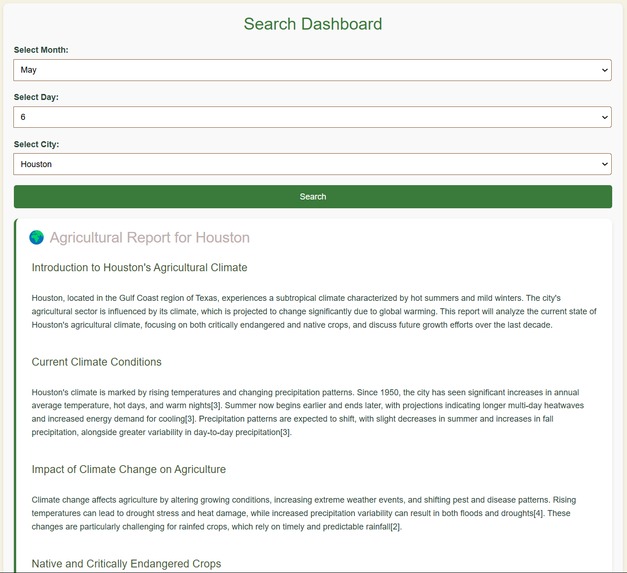 Search Dashboard

Select Month:

May

Select Day:

6

Select City:

Houston

Search

Agricultural Report for Houston

Introduction to Houston's Agricultural Climate

Houston, located in the Gulf Coast region of Texas, experiences a subtropical climate characterized by hot summers and mild winters. The city's agricultural sector is influenced by its climate, which is projected to change significantly due to global warming. This report will analyze the current state of Houston's agricultural climate, focusing on both critically endangered and native crops, and discuss future growth efforts over the last decade.

Current Climate Conditions

Houston's climate is marked by rising temperatures and changing precipitation patterns. Since 1950, the city has seen significant increases in annual average temperature, hot days, and warm nights[3]. Summer now begins earlier and ends later, with projections indicating longer multi-day heatwaves and increased energy demand for cooling[3]. Precipitation patterns are expected to shift, with slight decreases in summer and increases in fall precipitation, alongside greater variability in day-to-day precipitation[3].

Impact of Climate Change on Agriculture

Climate change affects agriculture by altering growing conditions, increasing extreme weather events, and shifting pest and disease patterns. Rising temperatures can lead to drought stress and heat damage, while increased precipitation variability can result in both floods and droughts[4]. These changes are particularly challenging for rainfed crops, which rely on timely and predictable rainfall[2].

Native and Critically Endangered Crops